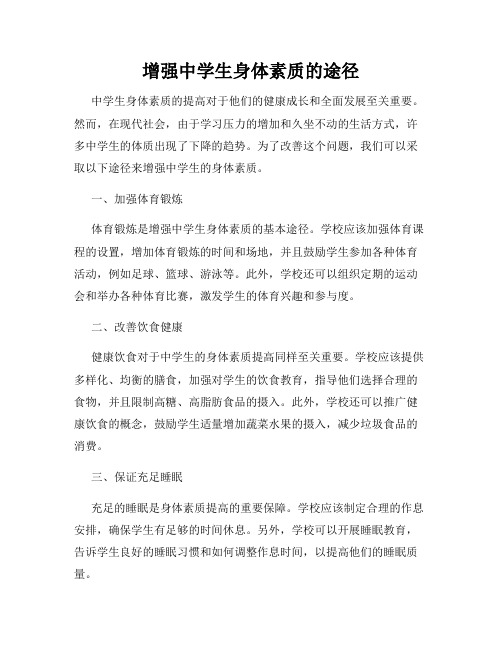 增强中学生身体素质的途径

中学生身体素质的提高对于他们的健康成长和全面发展至关重要。然而，在现代社会，由于学习压力的增加和久坐不动的生活方式，许多中学生的体质出现了下降的趋势。为了改善这个问题，我们可以采取以下途径来增强中学生的身体素质。

一、加强体育锻炼

体育锻炼是增强中学生身体素质的基本途径。学校应该加强体育课程的设置，增加体育锻炼的时间和场地，并且鼓励学生参加各种体育活动，例如足球、篮球、游泳等。此外，学校还可以组织定期的运动会和举办各种体育比赛，激发学生的体育兴趣和参与度。

二、改善饮食健康

健康饮食对于中学生的身体素质提高同样至关重要。学校应该提供多样化、均衡的膳食，加强对学生的饮食教育，指导他们选择合理的食物，并且限制高糖、高脂肪食品的摄入。此外，学校还可以推广健康饮食的概念，鼓励学生适量增加蔬菜水果的摄入，减少垃圾食品的消费。

三、保证充足睡眠

充足的睡眠是身体素质提高的重要保障。学校应该制定合理的作息安排，确保学生有足够的时间休息。另外，学校可以开展睡眠教育，告诉学生良好的睡眠习惯和如何调整作息时间，以提高他们的睡眠质量。